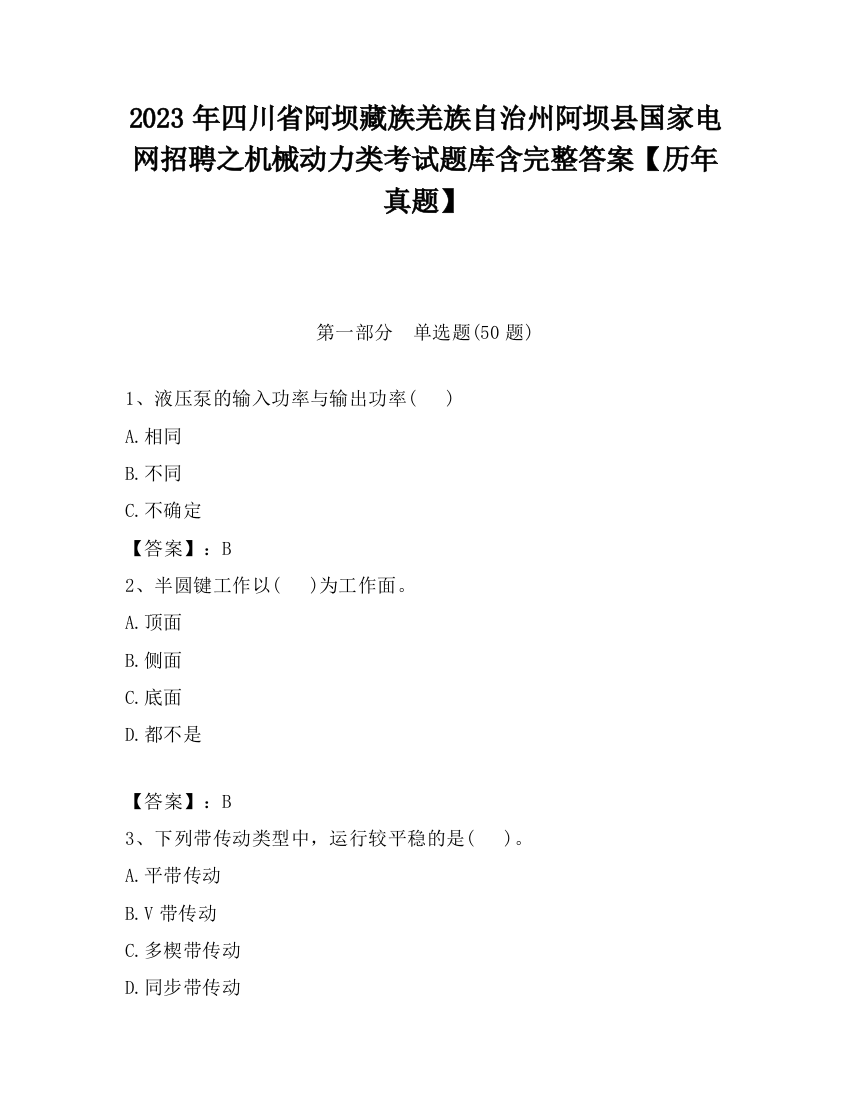 2023 年四川省阿坝藏族羌族自治州阿坝县国家电网招聘之机械动力类考试题库含完整答案【历年真题】

第一部分　单选题(50 题)

1、液压泵的输入功率与输出功率(　　)

A.相同

B.不同

C.不确定

【答案】：B

2、半圆键工作以(　　)为工作面。

A.顶面

B.侧面

C.底面

D.都不是

【答案】：B

3、下列带传动类型中，运行较平稳的是(　　)。

A.平带传动

B.V 带传动

C.多楔带传动

D.同步带传动